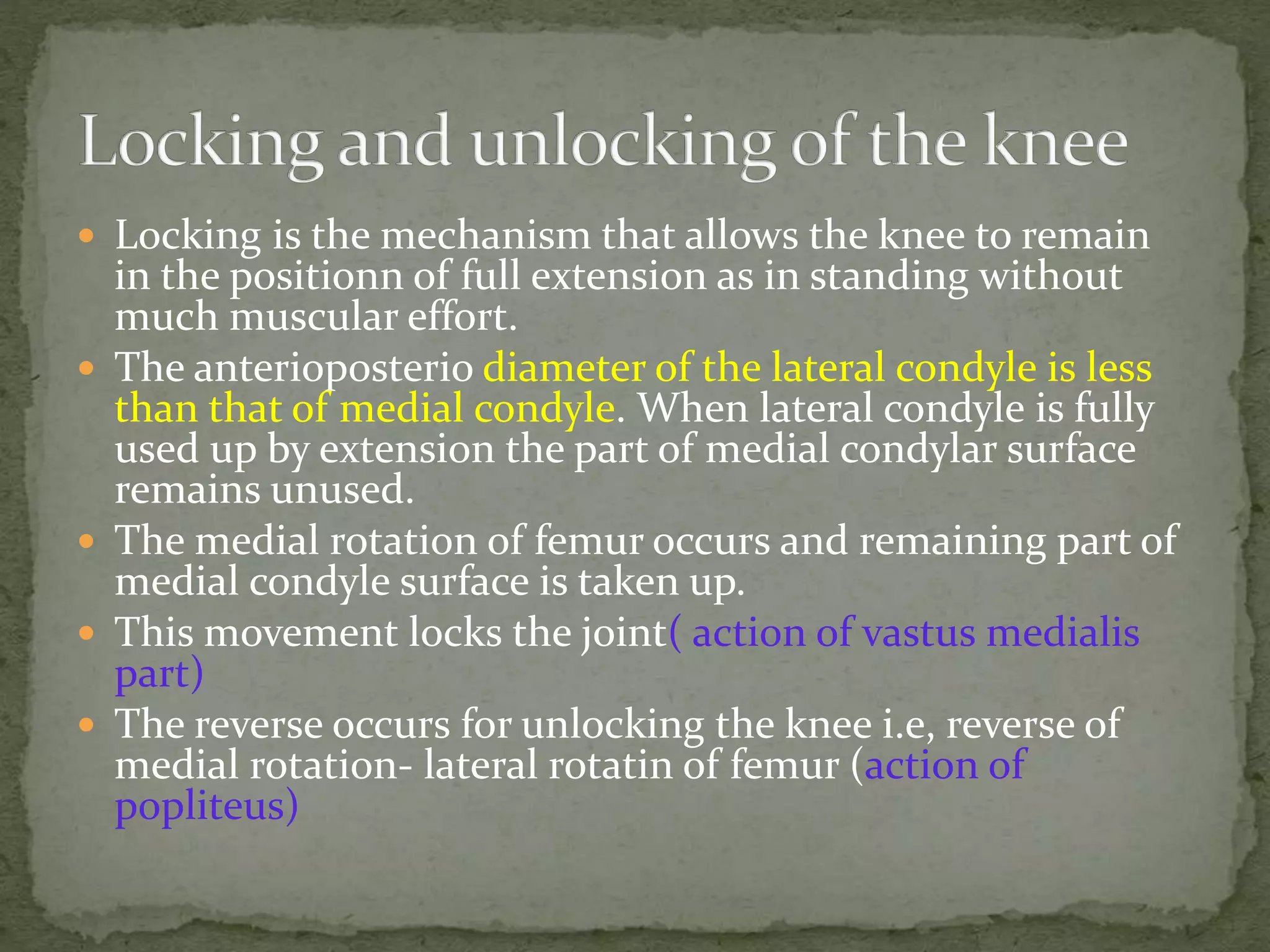 Locking and unlocking of the knee

- Locking is the mechanism that allows the knee to remain in the positionn of full extension as in standing without much muscular effort.
- The anterioposterio diameter of the lateral condyle is less than that of medial condyle. When lateral condyle is fully used up by extension the part of medial condylar surface remains unused.
- The medial rotation of femur occurs and remaining part of medial condyle surface is taken up.
- This movement locks the joint( action of vastus medialis part)
- The reverse occurs for unlocking the knee i.e, reverse of medial rotation- lateral rotatin of femur (action of popliteus)